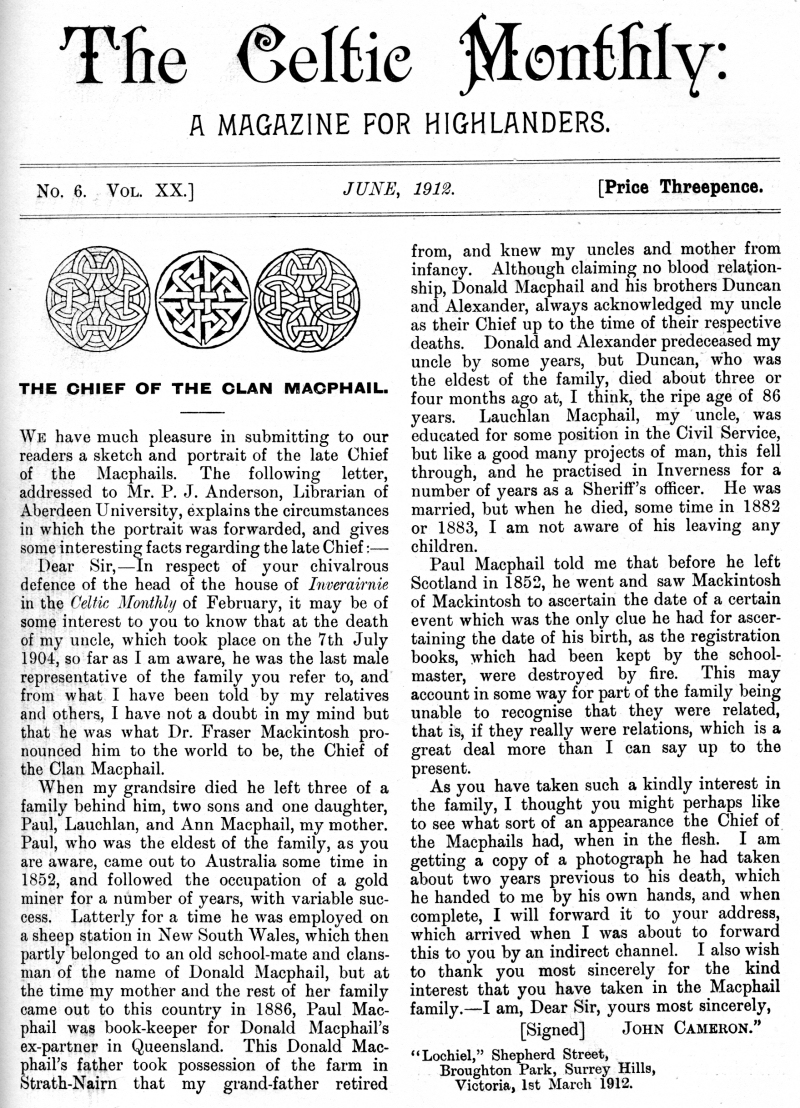 The Celtic Monthly:

A MAGAZINE FOR HIGHLANDERS.

No. 6. Vol. XX.] JUNE, 1912. [Price Threepence.

THE CHIEF OF THE CLAN MACPHAIL.

We have much pleasure in submitting to our readers a sketch and portrait of the late Chief of the Macphails. The following letter, addressed to Mr. P. J. Anderson, Librarian of Aberdeen University, explains the circumstances in which the portrait was forwarded, and gives some interesting facts regarding the late Chief:—

Dear Sir,—In respect of your chivalrous defence of the head of the house of Inverairnie in the Celtic Monthly of February, it may be of some interest to you to know that at the death of my uncle, which took place on the 7th July 1904, so far as I am aware, he was the last male representative of the family you refer to, and from what I have been told by my relatives and others, I have not a doubt in my mind but that he was what Dr. Fraser Mackintosh pronounced him to the world to be, the Chief of the Clan Macphail.

When my grandsire died he left three of a family behind him, two sons and one daughter, Paul, Lauchlan, and Ann Macphail, my mother. Paul, who was the eldest of the family, as you are aware, came out to Australia some time in 1852, and followed the occupation of a gold miner for a number of years, with variable success. Latterly for a time he was employed on a sheep station in New South Wales, which then partly belonged to an old school-mate and clansman of the name of Donald Macphail, but at the time my mother and the rest of her family came out to this country in 1886, Paul Macphail was book-keeper for Donald Macphail's ex-partner in Queensland. This Donald Macphail's father took possession of the farm in Strath-Nairn that my grand-father retired from, and knew my uncles and mother from infancy. Although claiming no blood relationship, Donald Macphail and his brothers Duncan and Alexander, always acknowledged my uncle as their Chief up to the time of their respective deaths. Donald and Alexander predeceased my uncle by some years, but Duncan, who was the eldest of the family, died about three or four months ago at, I think, the ripe age of 86 years. Lauchlan Macphail, my uncle, was educated for some position in the Civil Service, but like a good many projects of man, this fell through, and he practised in Inverness for a number of years as a Sheriff's officer. He was married, but when he died, some time in 1882 or 1883, I am not aware of his leaving any children.

Paul Macphail told me that before he left Scotland in 1852, he went and saw Mackintosh of Mackintosh to ascertain the date of a certain event which was the only clue he had for ascertaining the date of his birth, as the registration books, which had been kept by the schoolmaster, were destroyed by fire. This may account in some way for part of the family being unable to recognise that they were related, that is, if they really were relations, which is a great deal more than I can say up to the present.

As you have taken such a kindly interest in the family, I thought you might perhaps like to see what sort of an appearance the Chief of the Macphails had, when in the flesh. I am getting a copy of a photograph he had taken about two years previous to his death, which he handed to me by his own hands, and when complete, I will forward it to your address, which arrived when I was about to forward this to you by an indirect channel. I also wish to thank you most sincerely for the kind interest that you have taken in the Macphail family.—I am, Dear Sir, yours most sincerely,

[Signed] John Cameron."

"Lochiel," Shepherd Street, Broughton Park, Surrey Hills, Victoria, 1st March 1912.